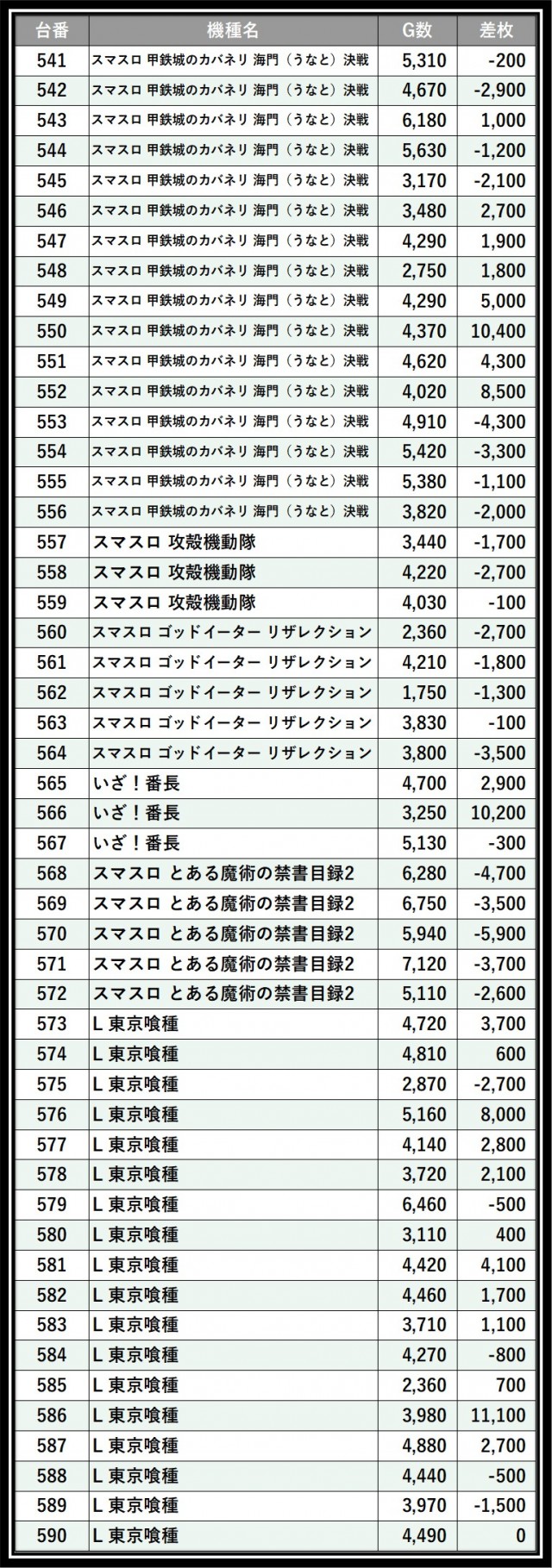 | 台番 | 機種名 | G数 | 差枚 |
|---|---|---|---|
| 541 | スマスロ 甲鉄城のカバネリ 海門（うなと）決戦 | 5,310 | -200 |
| 542 | スマスロ 甲鉄城のカバネリ 海門（うなと）決戦 | 4,670 | -2,900 |
| 543 | スマスロ 甲鉄城のカバネリ 海門（うなと）決戦 | 6,180 | 1,000 |
| 544 | スマスロ 甲鉄城のカバネリ 海門（うなと）決戦 | 5,630 | -1,200 |
| 545 | スマスロ 甲鉄城のカバネリ 海門（うなと）決戦 | 3,170 | -2,100 |
| 546 | スマスロ 甲鉄城のカバネリ 海門（うなと）決戦 | 3,480 | 2,700 |
| 547 | スマスロ 甲鉄城のカバネリ 海門（うなと）決戦 | 4,290 | 1,900 |
| 548 | スマスロ 甲鉄城のカバネリ 海門（うなと）決戦 | 2,750 | 1,800 |
| 549 | スマスロ 甲鉄城のカバネリ 海門（うなと）決戦 | 4,290 | 5,000 |
| 550 | スマスロ 甲鉄城のカバネリ 海門（うなと）決戦 | 4,370 | 10,400 |
| 551 | スマスロ 甲鉄城のカバネリ 海門（うなと）決戦 | 4,620 | 4,300 |
| 552 | スマスロ 甲鉄城のカバネリ 海門（うなと）決戦 | 4,020 | 8,500 |
| 553 | スマスロ 甲鉄城のカバネリ 海門（うなと）決戦 | 4,910 | -4,300 |
| 554 | スマスロ 甲鉄城のカバネリ 海門（うなと）決戦 | 5,420 | -3,300 |
| 555 | スマスロ 甲鉄城のカバネリ 海門（うなと）決戦 | 5,380 | -1,100 |
| 556 | スマスロ 甲鉄城のカバネリ 海門（うなと）決戦 | 3,820 | -2,000 |
| 557 | スマスロ 攻殻機動隊 | 3,440 | -1,700 |
| 558 | スマスロ 攻殻機動隊 | 4,220 | -2,700 |
| 559 | スマスロ 攻殻機動隊 | 4,030 | -100 |
| 560 | スマスロ ゴッドイーター リザレクション | 2,360 | -2,700 |
| 561 | スマスロ ゴッドイーター リザレクション | 4,210 | -1,800 |
| 562 | スマスロ ゴッドイーター リザレクション | 1,750 | -1,300 |
| 563 | スマスロ ゴッドイーター リザレクション | 3,830 | -100 |
| 564 | スマスロ ゴッドイーター リザレクション | 3,800 | -3,500 |
| 565 | いざ！番長 | 4,700 | 2,900 |
| 566 | いざ！番長 | 3,250 | 10,200 |
| 567 | いざ！番長 | 5,130 | -300 |
| 568 | スマスロ とある魔術の禁書目録2 | 6,280 | -4,700 |
| 569 | スマスロ とある魔術の禁書目録2 | 6,750 | -3,500 |
| 570 | スマスロ とある魔術の禁書目録2 | 5,940 | -5,900 |
| 571 | スマスロ とある魔術の禁書目録2 | 7,120 | -3,700 |
| 572 | スマスロ とある魔術の禁書目録2 | 5,110 | -2,600 |
| 573 | L 東京喰種 | 4,720 | 3,700 |
| 574 | L 東京喰種 | 4,810 | 600 |
| 575 | L 東京喰種 | 2,870 | -2,700 |
| 576 | L 東京喰種 | 5,160 | 8,000 |
| 577 | L 東京喰種 | 4,140 | 2,800 |
| 578 | L 東京喰種 | 3,720 | 2,100 |
| 579 | L 東京喰種 | 6,460 | -500 |
| 580 | L 東京喰種 | 3,110 | 400 |
| 581 | L 東京喰種 | 4,420 | 4,100 |
| 582 | L 東京喰種 | 4,460 | 1,700 |
| 583 | L 東京喰種 | 3,710 | 1,100 |
| 584 | L 東京喰種 | 4,270 | -800 |
| 585 | L 東京喰種 | 2,360 | 700 |
| 586 | L 東京喰種 | 3,980 | 11,100 |
| 587 | L 東京喰種 | 4,880 | 2,700 |
| 588 | L 東京喰種 | 4,440 | -500 |
| 589 | L 東京喰種 | 3,970 | -1,500 |
| 590 | L 東京喰種 | 4,490 | 0 |